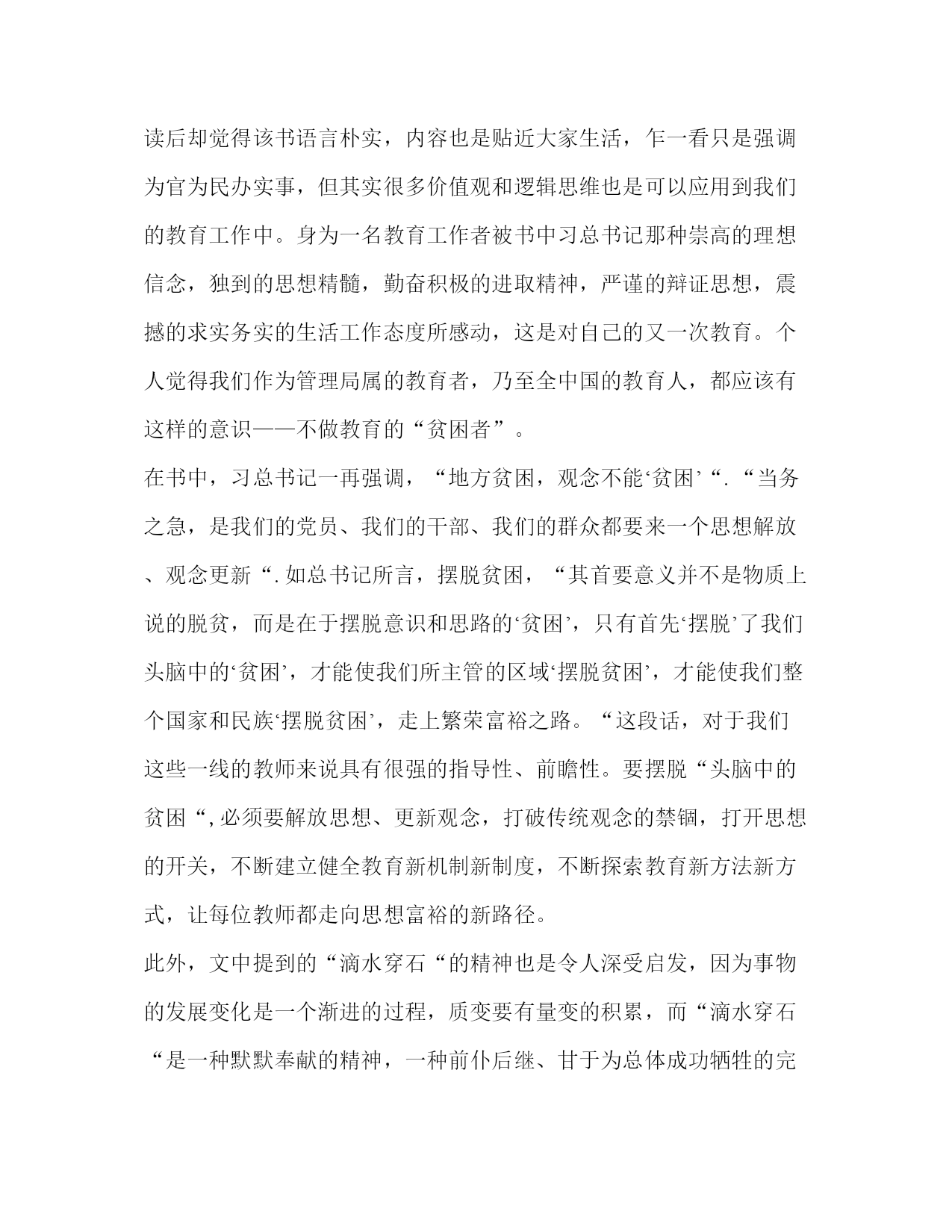 读后却觉得该书语言朴实，内容也是贴近大家生活，乍一看只是强调为官为民办实事，但其实很多价值观和逻辑思维也是可以应用到我们的教育工作中。身为一名教育工作者被书中习总书记那种崇高的理想信念，独到的思想精髓，勤奋积极的进取精神，严谨的辩证思想，震撼的求实务实的生活工作态度所感动，这是对自己的又一次教育。个人觉得我们作为管理局属的教育者，乃至全中国的教育人，都应该有这样的意识——不做教育的“贫困者”。

在书中，习总书记一再强调，“地方贫困，观念不能‘贫困’“.“当务之急，是我们的党员、我们的干部、我们的群众都要来一个思想解放、观念更新“.如总书记所言，摆脱贫困，“其首要意义并不是物质上说的脱贫，而是在于摆脱意识和思路的‘贫困’，只有首先‘摆脱’了我们头脑中的‘贫困’，才能使我们所主管的区域‘摆脱贫困’，才能使我们整个国家和民族‘摆脱贫困’，走上繁荣富裕之路。“这段话，对于我们这些一线的教师来说具有很强的指导性、前瞻性。要摆脱“头脑中的贫困“,必须要解放思想、更新观念，打破传统观念的禁锢，打开思想的开关，不断建立健全教育新机制新制度，不断探索教育新方法新方式，让每位教师都走向思想富裕的新路径。

此外，文中提到的“滴水穿石“的精神也是令人深受启发，因为事物的发展变化是一个渐进的过程，质变要有量变的积累，而“滴水穿石“是一种默默奉献的精神，一种前仆后继、甘于为总体成功牺牲的完